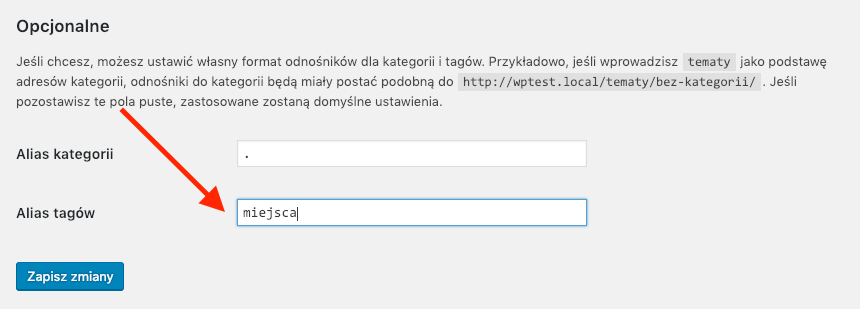 Opcjonalne

Jeśli chcesz, możesz ustawić własny format odnośników dla kategorii i tagów. Przykładowo, jeśli wprowadzisz tematy jako podstawę adresów kategorii, odnośniki do kategorii będą miały postać podobną do http://wptest.local/tematy/bez-kategorii/ . Jeśli pozostawisz te pola puste, zastosowane zostaną domyślne ustawienia.

Alias kategorii .

Alias tagów miejsca

Zapisz zmiany